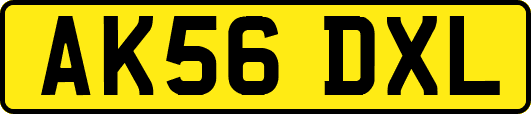 AK56 DXL